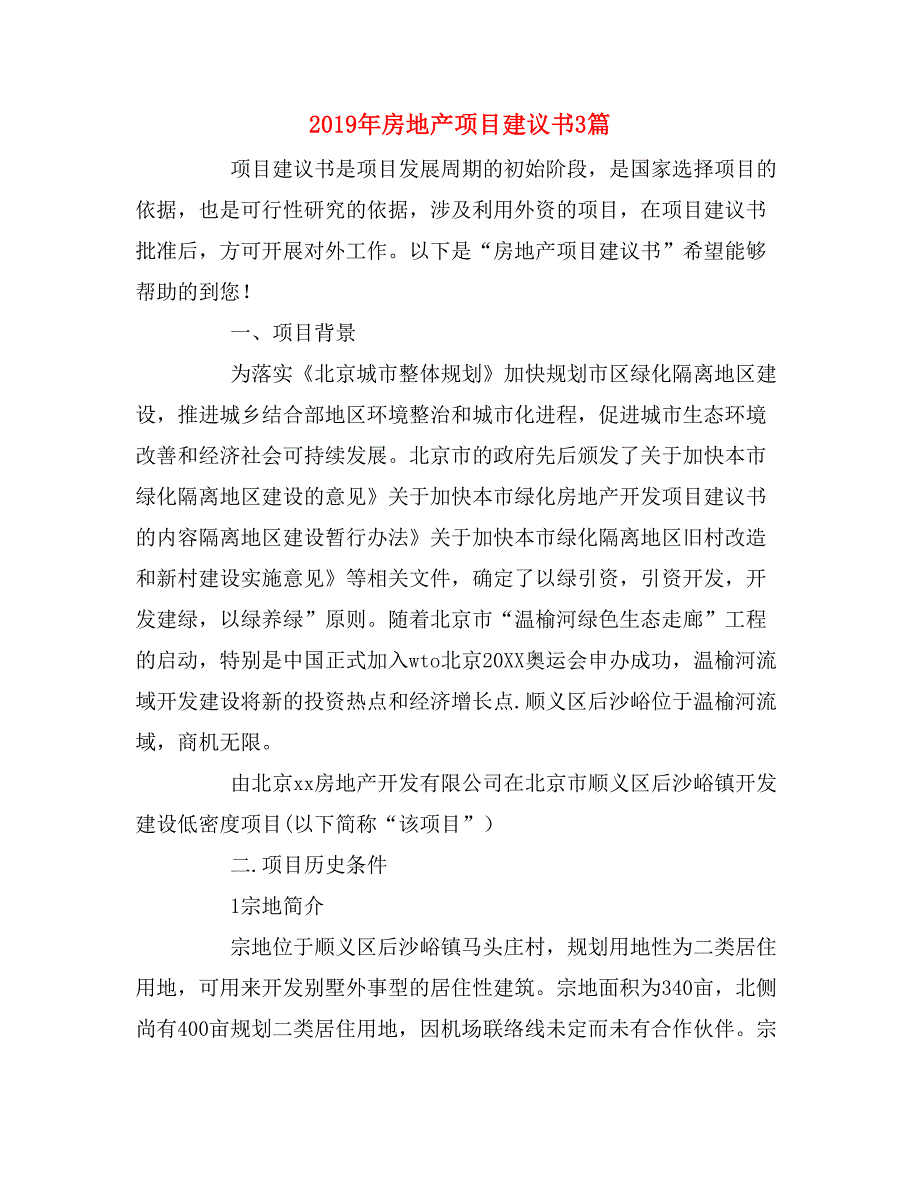 2019年房地产项目建议书3篇

项目建议书是项目发展周期的初始阶段，是国家选择项目的依据，也是可行性研究的依据，涉及利用外资的项目，在项目建议书批准后，方可开展对外工作。以下是“房地产项目建议书”希望能够帮助的到您！

一、项目背景

为落实《北京城市整体规划》加快规划市区绿化隔离地区建设，推进城乡结合部地区环境整治和城市化进程，促进城市生态环境改善和经济社会可持续发展。北京市的政府先后颁发了关于加快本市绿化隔离地区建设的意见》关于加快本市绿化房地产开发项目建议书的内容隔离地区建设暂行办法》关于加快本市绿化隔离地区旧村改造和新村建设实施意见》等相关文件，确定了以绿引资，引资开发，开发建绿，以绿养绿”原则。随着北京市“温榆河绿色生态走廊”工程的启动，特别是中国正式加入wto北京20XX奥运会申办成功，温榆河流域开发建设将新的投资热点和经济增长点.顺义区后沙峪位于温榆河流域，商机无限。

由北京xx房地产开发有限公司在北京市顺义区后沙峪镇开发建设低密度项目(以下简称“该项目”)

二.项目历史条件

1宗地简介

宗地位于顺义区后沙峪镇马头庄村，规划用地性为二类居住用地，可用来开发别墅外事型的居住性建筑。宗地面积为340亩，北侧尚有400亩规划二类居住用地，因机场联络线未定而未有合作伙伴。宗